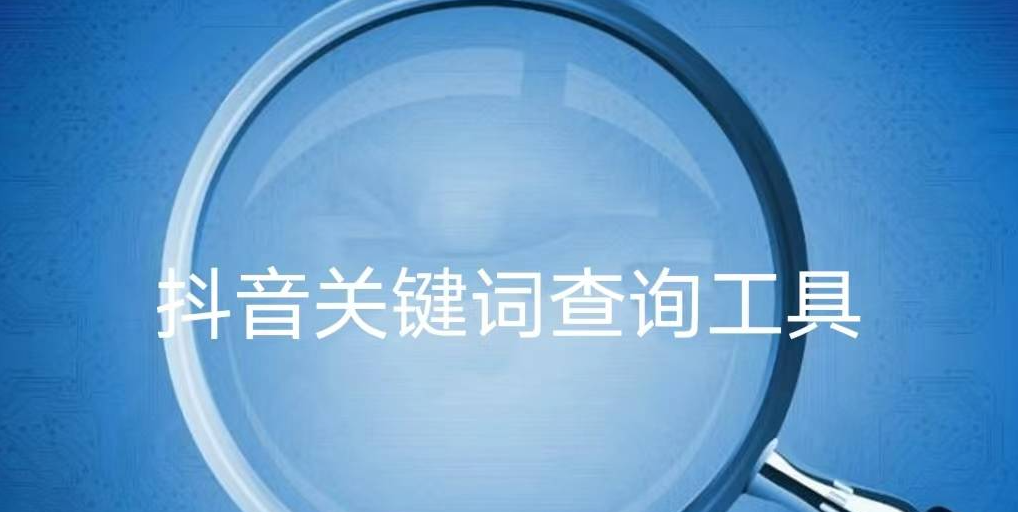 抖音关键词查询工具